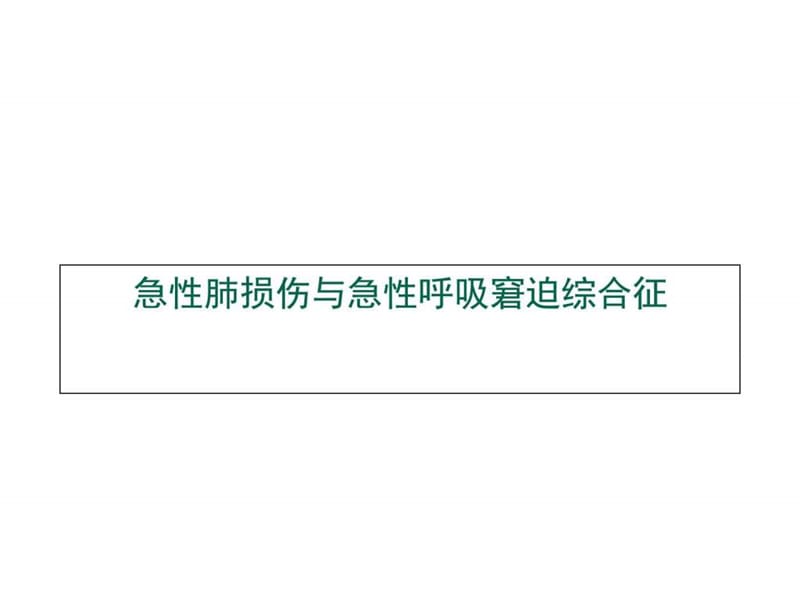 急性肺损伤与急性呼吸窘迫综合征